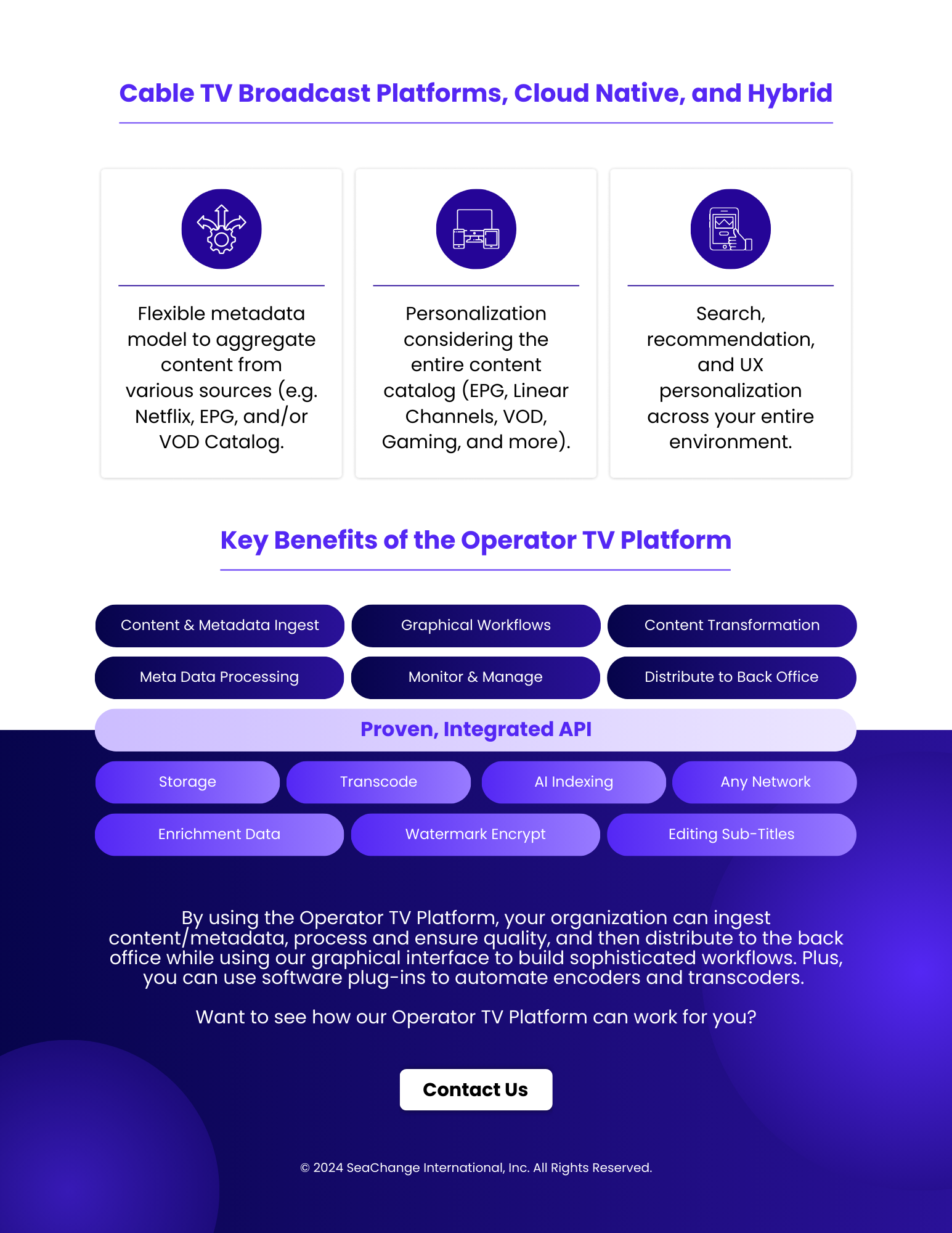 Cable TV Broadcast Platforms, Cloud Native, and Hybrid

Flexible metadata model to aggregate content from various sources (e.g. Netflix, EPG, and/or VOD Catalog.

Personalization considering the entire content catalog (EPG, Linear Channels, VOD, Gaming, and more).

Search, recommendation, and UX personalization across your entire environment.

Key Benefits of the Operator TV Platform

Content & Metadata Ingest

Graphical Workflows

Content Transformation

Meta Data Processing

Monitor & Manage

Distribute to Back Office

Proven, Integrated API

Storage

Transcode

AI Indexing

Any Network

Enrichment Data

Watermark Encrypt

Editing Sub-Titles

By using the Operator TV Platform, your organization can ingest content/metadata, process and ensure quality, and then distribute to the back office while using our graphical interface to build sophisticated workflows. Plus, you can use software plug-ins to automate encoders and transcoders.

Want to see how our Operator TV Platform can work for you?

Contact Us

© 2024 SeaChange International, Inc. All Rights Reserved.